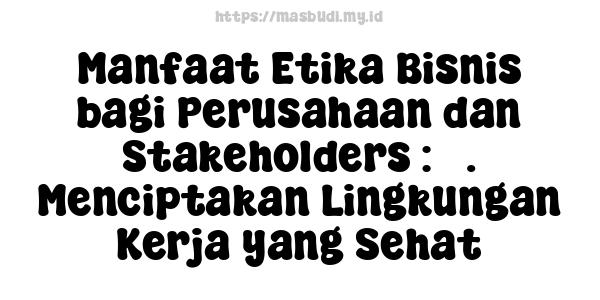 https://masbudi.my.id

Manfaat Etika Bisnis bagi Perusahaan dan Stakeholders : . Menciptakan Lingkungan Kerja yang Sehat